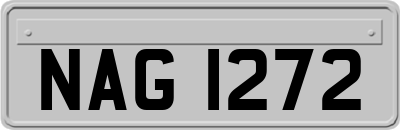 NAG 1272